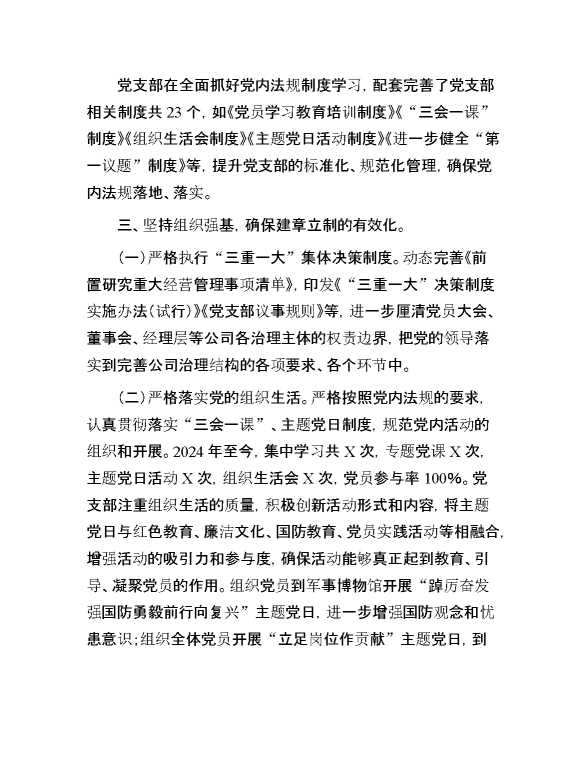 党支部在全面抓好党内法规制度学习，配套完善了党支部相关制度共 23 个，如《党员学习教育培训制度》《“三会一课”制度》《组织生活会制度》《主题党日活动制度》《进一步健全“第一议题”制度》等，提升党支部的标准化、规范化管理，确保党内法规落地、落实。

三、坚持组织强基，确保建章立制的有效化。

（一）严格执行“三重一大”集体决策制度。动态完善《前置研究重大经营管理事项清单》，印发《“三重一大”决策制度实施办法（试行）》《党支部议事规则》等，进一步厘清党员大会、董事会、经理层等公司各治理主体的权责边界，把党的领导落实到完善公司治理结构的各项要求、各个环节中。

（二）严格落实党的组织生活。严格按照党内法规的要求，认真贯彻落实“三会一课”、主题党日制度，规范党内活动的组织和开展。2024 年至今，集中学习共 X 次，专题党课 X 次，主题党日活动 X 次，组织生活会 X 次，党员参与率 100%。党支部注重组织生活的质量，积极创新活动形式和内容，将主题党日与红色教育、廉洁文化、国防教育、党员实践活动等相融合，增强活动的吸引力和参与度，确保活动能够真正起到教育、引导、凝聚党员的作用。组织党员到军事博物馆开展“踔厉奋发强国防勇毅前行向复兴”主题党日，进一步增强国防观念和忧患意识；组织全体党员开展“立足岗位作贡献”主题党日，到